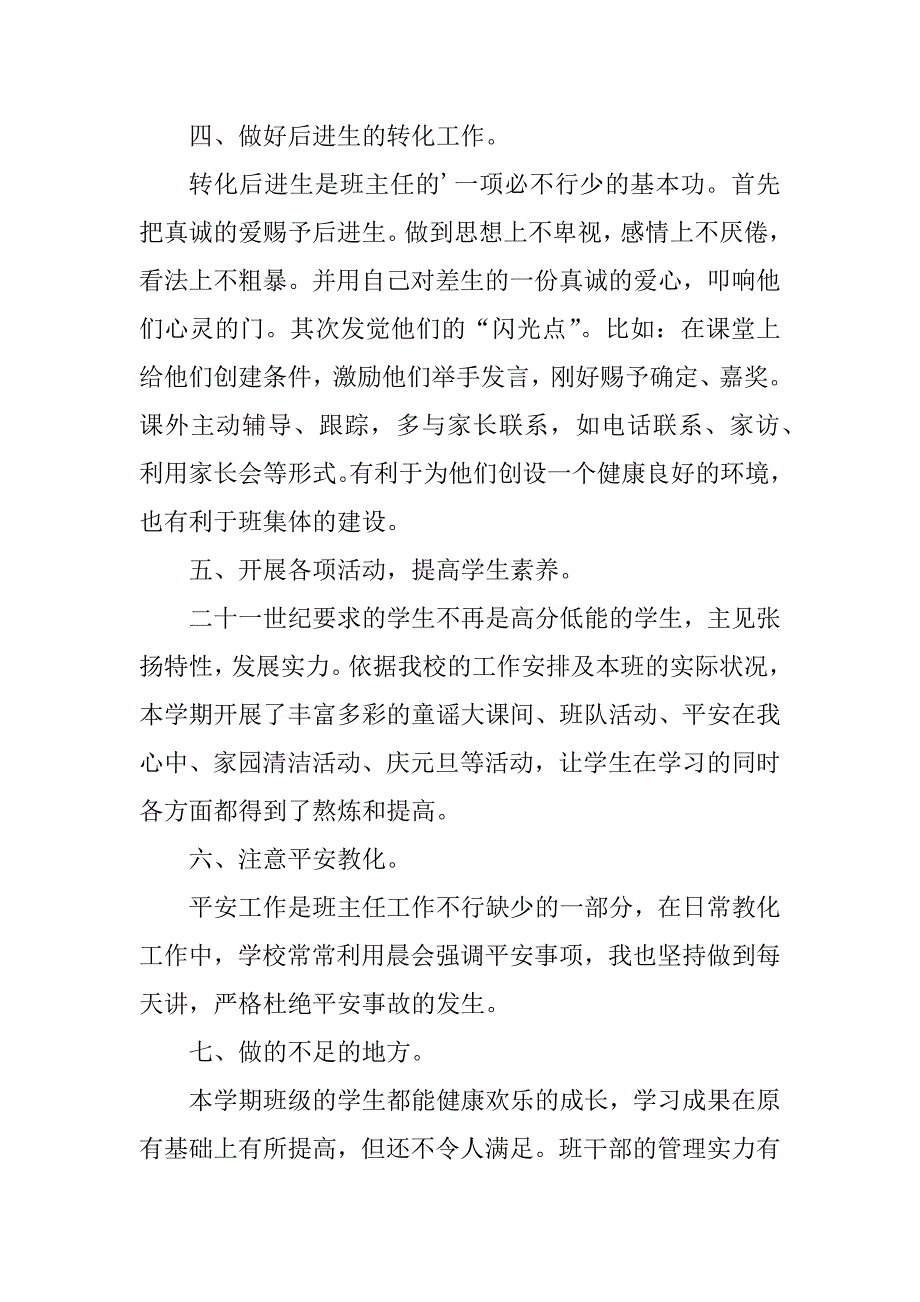 四、做好后进生的转化工作。

转化后进生是班主任的’一项必不行少的基本功。首先把真诚的爱赐予后进生。做到思想上不卑视，感情上不厌倦，看法上不粗暴。并用自己对差生的一份真诚的爱心，叩响他们心灵的门。其次发觉他们的“闪光点”。比如：在课堂上给他们创建条件，激励他们举手发言，刚好赐予确定、嘉奖。课外主动辅导、跟踪，多与家长联系，如电话联系、家访、利用家长会等形式。有利于为他们创设一个健康良好的环境，也有利于班集体的建设。

五、开展各项活动，提高学生素养。

二十一世纪要求的学生不再是高分低能的学生，主见张扬特性，发展实力。依据我校的工作安排及本班的实际状况，本学期开展了丰富多彩的童谣大课间、班队活动、平安在我心中、家园清洁活动、庆元旦等活动，让学生在学习的同时各方面都得到了熬炼和提高。

六、注意平安教化。

平安工作是班主任工作不行缺少的一部分，在日常教化工作中，学校常常利用晨会强调平安事项，我也坚持做到每天讲，严格杜绝平安事故的发生。

七、做的不足的地方。

本学期班级的学生都能健康欢乐的成长，学习成果在原有基础上有所提高，但还不令人满足。班干部的管理实力有